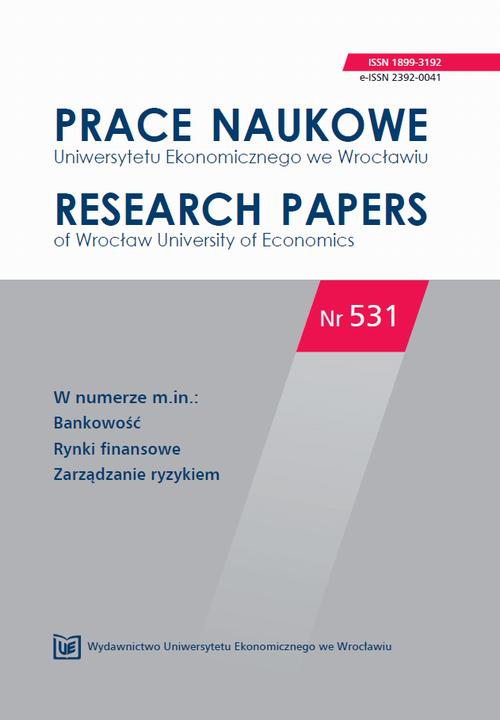 ISSN 1899-3192
e-ISSN 2392-0041

PRACE NAUKOWE
Uniwersytetu Ekonomicznego we Wrocławiu

RESEARCH PAPERS
of Wrocław University of Economics

Nr 531

W numerze m.in.:
Bankowość
Rynki finansowe
Zarządzanie ryzykiem

UE Wydawnictwo Uniwersytetu Ekonomicznego we Wrocławiu